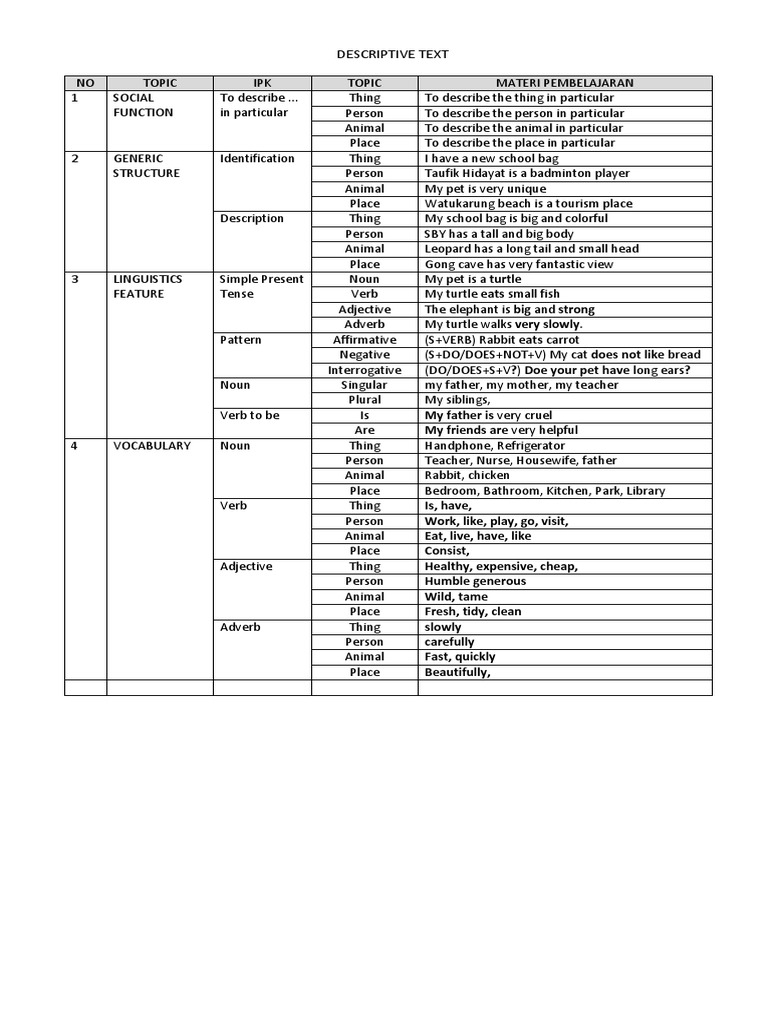 DESCRIPTIVE TEXT

| NO | TOPIC | IPK | TOPIC | MATERI PEMBELAJARAN |
|---|---|---|---|---|
| 1 | SOCIAL FUNCTION | To describe … in particular | Thing | To describe the thing in particular |
| | | | Person | To describe the person in particular |
| | | | Animal | To describe the animal in particular |
| | | | Place | To describe the place in particular |
| 2 | GENERIC STRUCTURE | Identification | Thing | I have a new school bag |
| | | | Person | Taufik Hidayat is a badminton player |
| | | | Animal | My pet is very unique |
| | | | Place | Watukarung beach is a tourism place |
| | | Description | Thing | My school bag is big and colorful |
| | | | Person | SBY has a tall and big body |
| | | | Animal | Leopard has a long tail and small head |
| | | | Place | Gong cave has very fantastic view |
| 3 | LINGUISTICS FEATURE | Simple Present Tense | Noun | My pet is a turtle |
| | | | Verb | My turtle eats small fish |
| | | | Adjective | The elephant is big and strong |
| | | | Adverb | My turtle walks very slowly. |
| | | Pattern | Affirmative | (S+VERB) Rabbit eats carrot |
| | | | Negative | (S+DO/DOES+NOT+V) My cat does not like bread |
| | | | Interrogative | (DO/DOES+S+V?) Doe your pet have long ears? |
| | | Noun | Singular | my father, my mother, my teacher |
| | | | Plural | My siblings, |
| | | Verb to be | Is | My father is very cruel |
| | | | Are | My friends are very helpful |
| 4 | VOCABULARY | Noun | Thing | Handphone, Refrigerator |
| | | | Person | Teacher, Nurse, Housewife, father |
| | | | Animal | Rabbit, chicken |
| | | | Place | Bedroom, Bathroom, Kitchen, Park, Library |
| | | Verb | Thing | Is, have, |
| | | | Person | Work, like, play, go, visit, |
| | | | Animal | Eat, live, have, like |
| | | | Place | Consist, |
| | | Adjective | Thing | Healthy, expensive, cheap, |
| | | | Person | Humble generous |
| | | | Animal | Wild, tame |
| | | | Place | Fresh, tidy, clean |
| | | Adverb | Thing | slowly |
| | | | Person | carefully |
| | | | Animal | Fast, quickly |
| | | | Place | Beautifully, |
| | | | | |